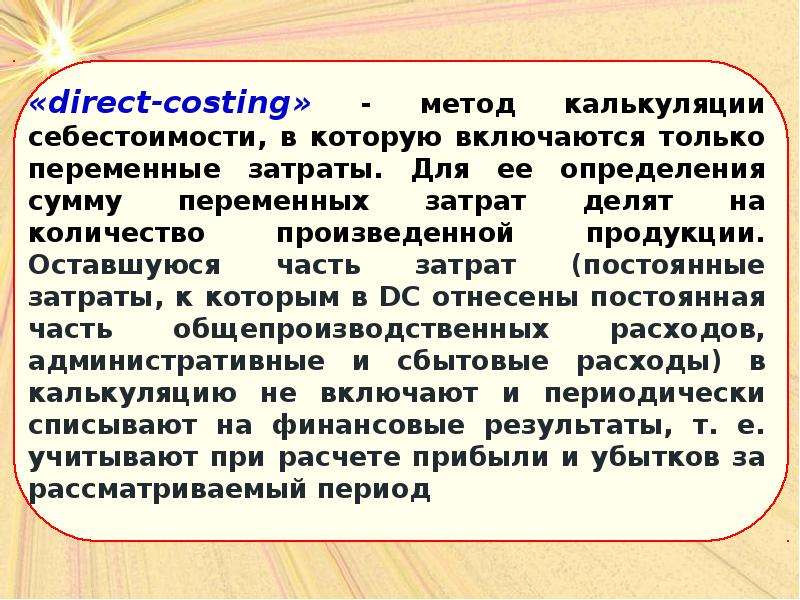 «direct-costing» - метод калькуляции себестоимости, в которую включаются только переменные затраты. Для ее определения сумму переменных затрат делят на количество произведенной продукции. Оставшуюся часть затрат (постоянные затраты, к которым в DC отнесены постоянная часть общепроизводственных расходов, административные и сбытовые расходы) в калькуляцию не включают и периодически списывают на финансовые результаты, т. е. учитывают при расчете прибыли и убытков за рассматриваемый период